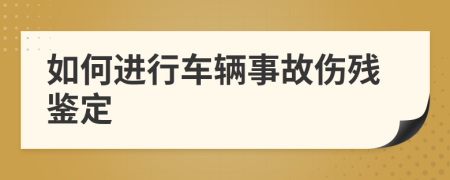 如何进行车辆事故伤残鉴定